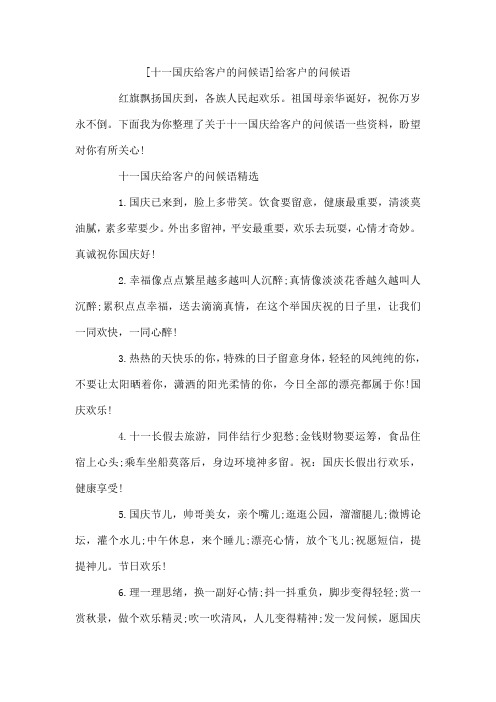 [十一国庆给客户的问候语]给客户的问候语

红旗飘扬国庆到，各族人民起欢乐。祖国母亲华诞好，祝你万岁永不倒。下面我为你整理了关于十一国庆给客户的问候语一些资料，盼望对你有所关心!

十一国庆给客户的问候语精选

1.国庆已来到，脸上多带笑。饮食要留意，健康最重要，清淡莫油腻，素多荤要少。外出多留神，平安最重要，欢乐去玩耍，心情才奇妙。真诚祝你国庆好!

2.幸福像点点繁星越多越叫人沉醉;真情像淡淡花香越久越叫人沉醉;累积点点幸福，送去滴滴真情，在这个举国庆祝的日子里，让我们一同欢快，一同心醉!

3.热热的天快乐的你，特殊的日子留意身体，轻轻的风纯纯的你，不要让太阳晒着你，潇洒的阳光柔情的你，今日全部的漂亮都属于你!国庆欢乐!

4.十一长假去旅游，同伴结行少犯愁;金钱财物要运筹，食品住宿上心头;乘车坐船莫落后，身边环境神多留。祝：国庆长假出行欢乐，健康享受!

5.国庆节儿，帅哥美女，亲个嘴儿;逛逛公园，溜溜腿儿;微博论坛，灌个水儿;中午休息，来个睡儿;漂亮心情，放个飞儿;祝愿短信，提提神儿。节日欢乐!

6.理一理思绪，换一副好心情;抖一抖重负，脚步变得轻轻;赏一赏秋景，做个欢乐精灵;吹一吹清风，人儿变得精神;发一发问候，愿国庆